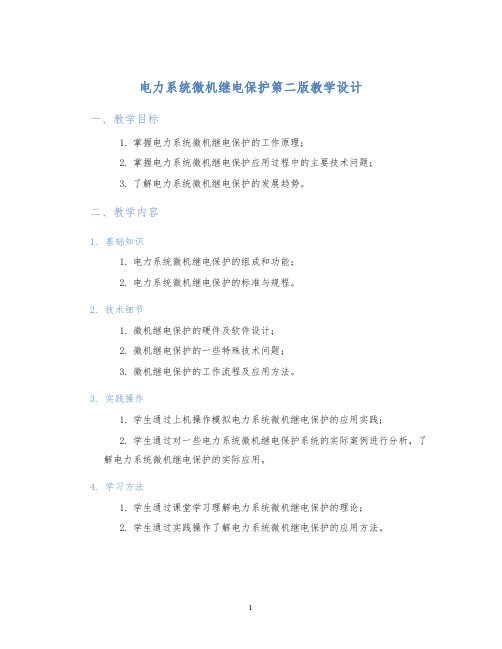 电力系统微机继电保护第二版教学设计

一、教学目标

1. 掌握电力系统微机继电保护的工作原理；

2. 掌握电力系统微机继电保护应用过程中的主要技术问题；

3. 了解电力系统微机继电保护的发展趋势。

二、教学内容

1. 基础知识

1. 电力系统微机继电保护的组成和功能；

2. 电力系统微机继电保护的标准与规程。

2. 技术细节

1. 微机继电保护的硬件及软件设计；

2. 微机继电保护的一些特殊技术问题；

3. 微机继电保护的工作流程及应用方法。

3. 实践操作

1. 学生通过上机操作模拟电力系统微机继电保护的应用实践；

2. 学生通过对一些电力系统微机继电保护系统的实际案例进行分析，了解电力系统微机继电保护的实际应用。

4. 学习方法

1. 学生通过课堂学习理解电力系统微机继电保护的理论；

2. 学生通过实践操作了解电力系统微机继电保护的应用方法。

1